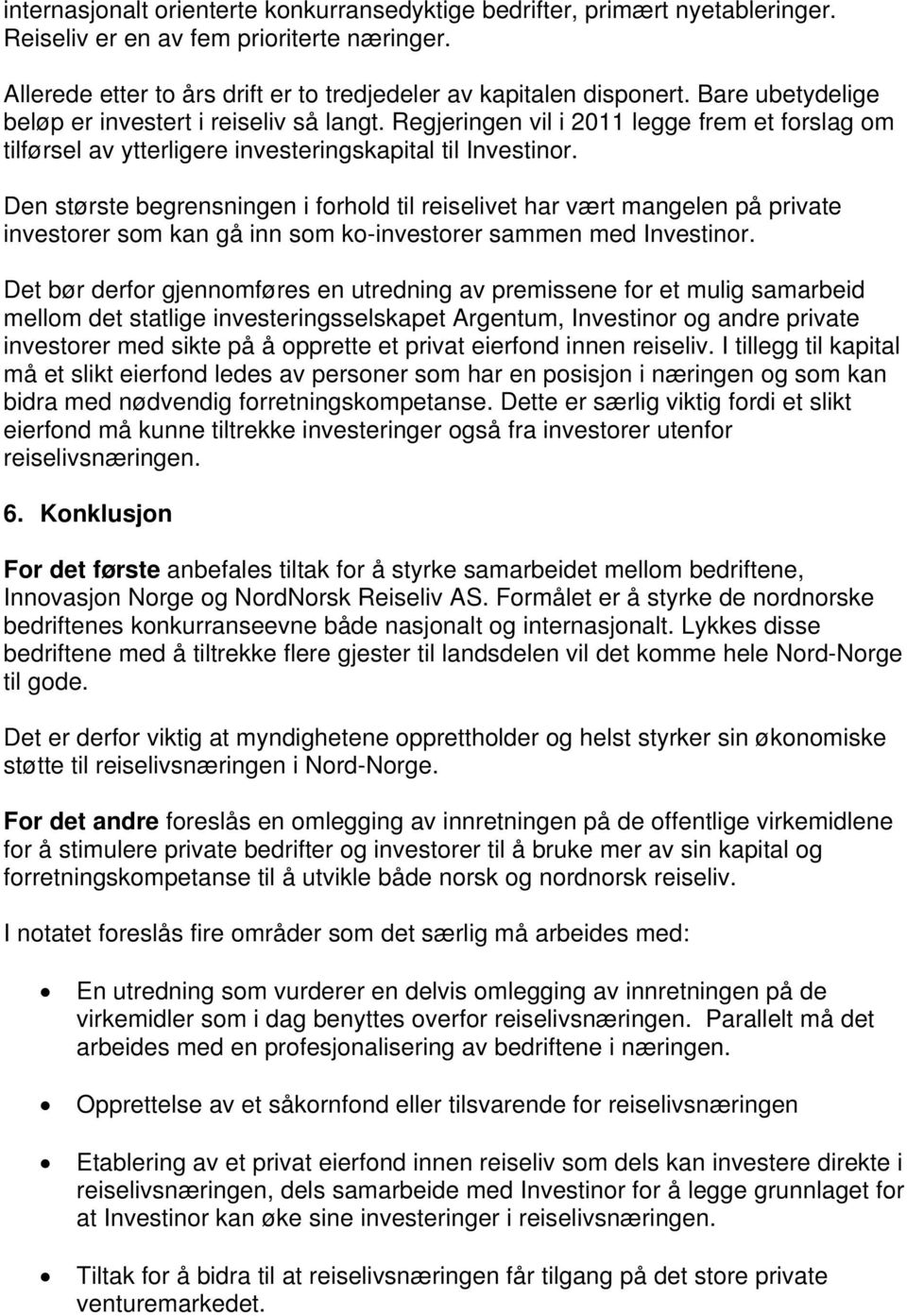 internasjonalt orienterte konkurransedyktige bedrifter, primært nyetableringer. Reiseliv er en av fem prioriterte næringer.

Allerede etter to års drift er to tredjedeler av kapitalen disponert. Bare ubetydelige beløp er investert i reiseliv så langt. Regjeringen vil i 2011 legge frem et forslag om tilførsel av ytterligere investeringskapital til Investinor.

Den største begrensningen i forhold til reiselivet har vært mangelen på private investorer som kan gå inn som ko-investorer sammen med Investinor.

Det bør derfor gjennomføres en utredning av premissene for et mulig samarbeid mellom det statlige investeringsselskapet Argentum, Investinor og andre private investorer med sikte på å opprette et privat eierfond innen reiseliv. I tillegg til kapital må et slikt eierfond ledes av personer som har en posisjon i næringen og som kan bidra med nødvendig forretningskompetanse. Dette er særlig viktig fordi et slikt eierfond må kunne tiltrekke investeringer også fra investorer utenfor reiselivsnæringen.

6. Konklusjon

For det første anbefales tiltak for å styrke samarbeidet mellom bedriftene, Innovasjon Norge og NordNorsk Reiseliv AS. Formålet er å styrke de nordnorske bedriftenes konkurranseevne både nasjonalt og internasjonalt. Lykkes disse bedriftene med å tiltrekke flere gjester til landsdelen vil det komme hele Nord-Norge til gode.

Det er derfor viktig at myndighetene opprettholder og helst styrker sin økonomiske støtte til reiselivsnæringen i Nord-Norge.

For det andre foreslås en omlegging av innretningen på de offentlige virkemidlene for å stimulere private bedrifter og investorer til å bruke mer av sin kapital og forretningskompetanse til å utvikle både norsk og nordnorsk reiseliv.

I notatet foreslås fire områder som det særlig må arbeides med:

• En utredning som vurderer en delvis omlegging av innretningen på de virkemidler som i dag benyttes overfor reiselivsnæringen. Parallelt må det arbeides med en profesjonalisering av bedriftene i næringen.

• Opprettelse av et såkornfond eller tilsvarende for reiselivsnæringen

• Etablering av et privat eierfond innen reiseliv som dels kan investere direkte i reiselivsnæringen, dels samarbeide med Investinor for å legge grunnlaget for at Investinor kan øke sine investeringer i reiselivsnæringen.

• Tiltak for å bidra til at reiselivsnæringen får tilgang på det store private venturemarkedet.